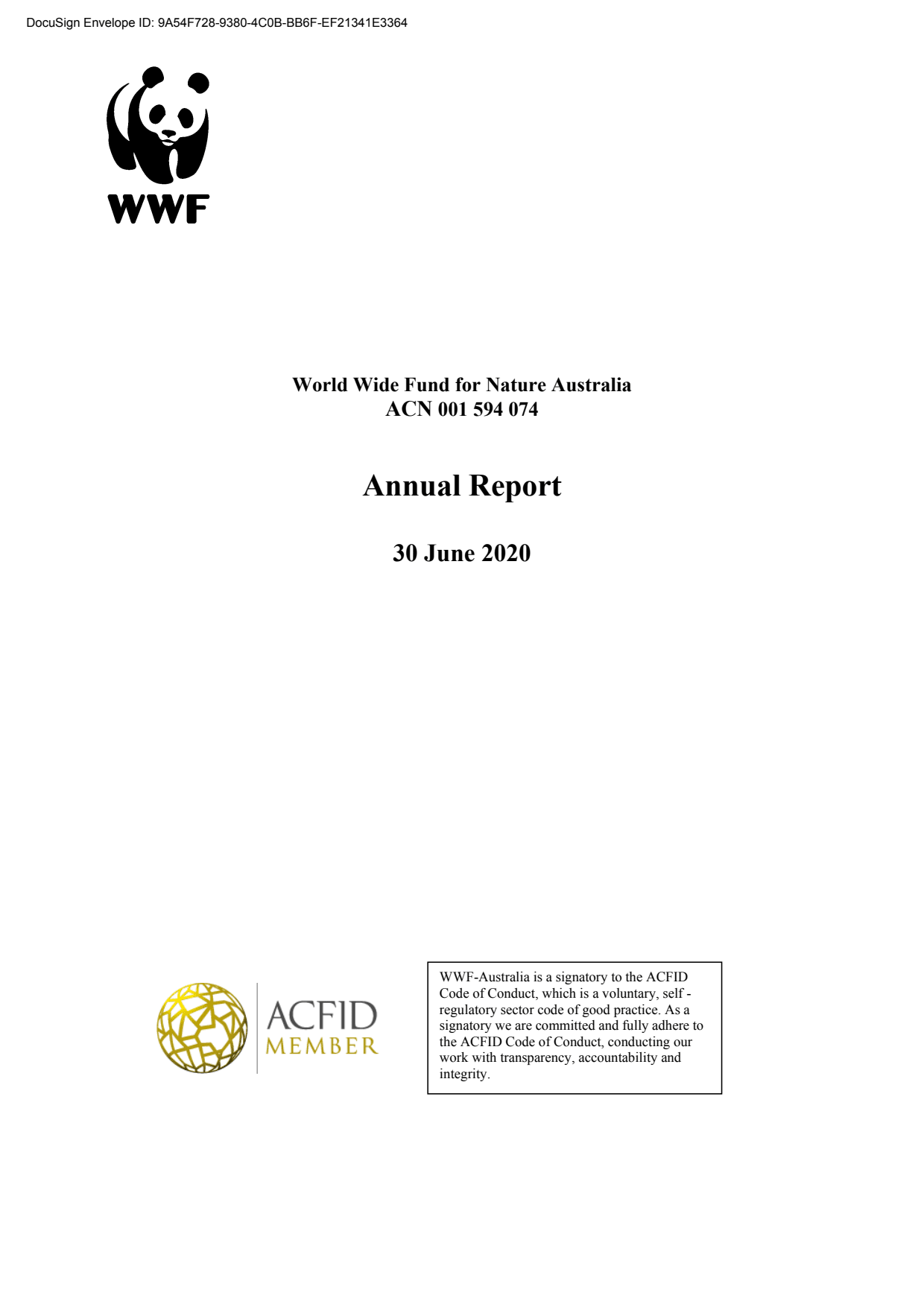 DocuSign Envelope ID: 9A54F728-9380-4C0B-BB6F-EF21341E3364

WWF

World Wide Fund for Nature Australia
ACN 001 594 074

Annual Report

30 June 2020

ACFID
MEMBER

WWF-Australia is a signatory to the ACFID Code of Conduct, which is a voluntary, self - regulatory sector code of good practice. As a signatory we are committed and fully adhere to the ACFID Code of Conduct, conducting our work with transparency, accountability and integrity.